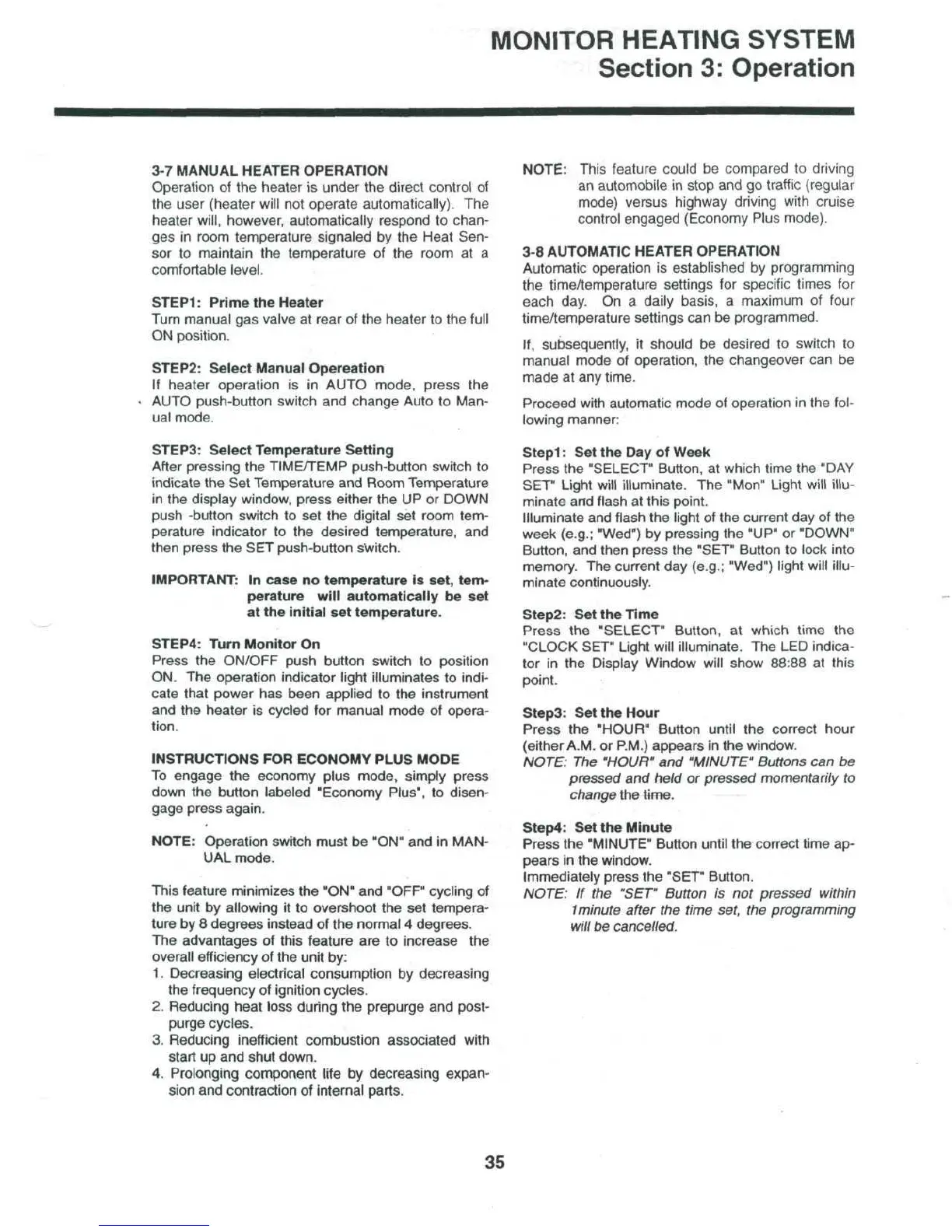 MONITOR HEATING SYSTEM
Section 3: Operation

3-7 MANUAL HEATER OPERATION
Operation of the heater is under the direct control of the user (heater will not operate automatically). The heater will, however, automatically respond to changes in room temperature signaled by the Heat Sensor to maintain the temperature of the room at a comfortable level.

STEP1: Prime the Heater
Turn manual gas valve at rear of the heater to the full ON position.

STEP2: Select Manual Opereation
If heater operation is in AUTO mode, press the AUTO push-button switch and change Auto to Manual mode.

STEP3: Select Temperature Setting
After pressing the TIME/TEMP push-button switch to indicate the Set Temperature and Room Temperature in the display window, press either the UP or DOWN push -button switch to set the digital set room temperature indicator to the desired temperature, and then press the SET push-button switch.

IMPORTANT: In case no temperature is set, temperature will automatically be set at the initial set temperature.

STEP4: Turn Monitor On
Press the ON/OFF push button switch to position ON. The operation indicator light illuminates to indicate that power has been applied to the instrument and the heater is cycled for manual mode of operation.

INSTRUCTIONS FOR ECONOMY PLUS MODE
To engage the economy plus mode, simply press down the button labeled "Economy Plus", to disengage press again.

NOTE: Operation switch must be "ON" and in MANUAL mode.

This feature minimizes the "ON" and "OFF" cycling of the unit by allowing it to overshoot the set temperature by 8 degrees instead of the normal 4 degrees.
The advantages of this feature are to increase the overall efficiency of the unit by:
1. Decreasing electrical consumption by decreasing the frequency of ignition cycles.
2. Reducing heat loss during the prepurge and postpurge cycles.
3. Reducing inefficient combustion associated with start up and shut down.
4. Prolonging component life by decreasing expansion and contraction of internal parts.

NOTE: This feature could be compared to driving an automobile in stop and go traffic (regular mode) versus highway driving with cruise control engaged (Economy Plus mode).

3-8 AUTOMATIC HEATER OPERATION
Automatic operation is established by programming the time/temperature settings for specific times for each day. On a daily basis, a maximum of four time/temperature settings can be programmed.

If, subsequently, it should be desired to switch to manual mode of operation, the changeover can be made at any time.

Proceed with automatic mode of operation in the following manner:

Step1: Set the Day of Week
Press the "SELECT" Button, at which time the "DAY SET" Light will illuminate. The "Mon" Light will illuminate and flash at this point.
Illuminate and flash the light of the current day of the week (e.g.; "Wed") by pressing the "UP" or "DOWN" Button, and then press the "SET" Button to lock into memory. The current day (e.g.; "Wed") light will illuminate continuously.

Step2: Set the Time
Press the "SELECT" Button, at which time the "CLOCK SET" Light will illuminate. The LED indicator in the Display Window will show 88:88 at this point.

Step3: Set the Hour
Press the "HOUR" Button until the correct hour (either A.M. or P.M.) appears in the window.
NOTE: The "HOUR" and "MINUTE" Buttons can be pressed and held or pressed momentarily to change the time.

Step4: Set the Minute
Press the "MINUTE" Button until the correct time appears in the window.
Immediately press the "SET" Button.
NOTE: If the "SET" Button is not pressed within 1minute after the time set, the programming will be cancelled.

35